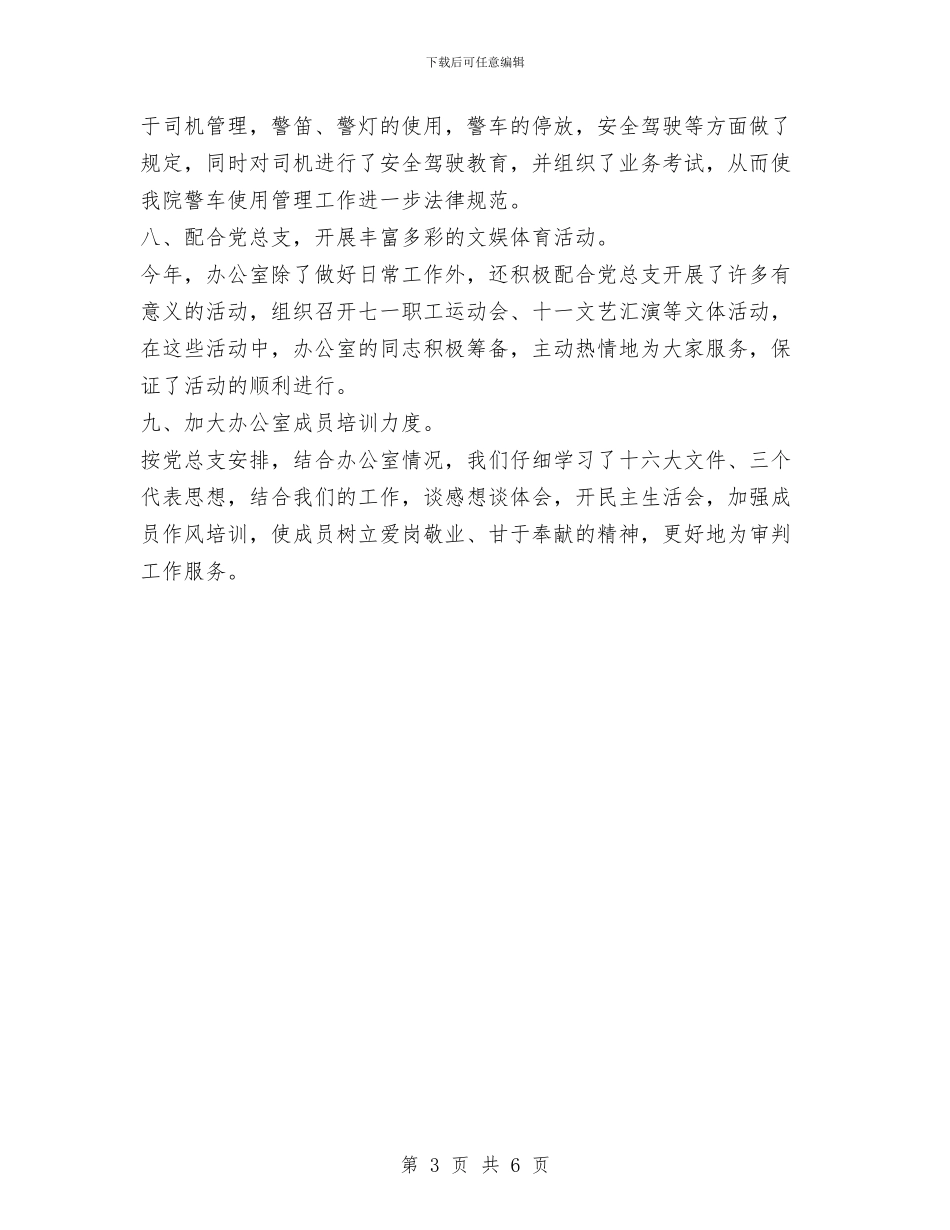 下载后可任意编辑

于司机管理，警笛、警灯的使用，警车的停放，安全驾驶等方面做了规定，同时对司机进行了安全驾驶教育，并组织了业务考试，从而使我院警车使用管理工作进一步法律规范。

八、配合党总支，开展丰富多彩的文娱体育活动。

今年，办公室除了做好日常工作外，还积极配合党总支开展了许多有意义的活动，组织召开七一职工运动会、十一文艺汇演等文体活动，在这些活动中，办公室的同志积极筹备，主动热情地为大家服务，保证了活动的顺利进行。

九、加大办公室成员培训力度。

按党总支安排，结合办公室情况，我们仔细学习了十六大文件、三个代表思想，结合我们的工作，谈感想谈体会，开民主生活会，加强成员作风培训，使成员树立爱岗敬业、甘于奉献的精神，更好地为审判工作服务。

第 3 页 共 6 页